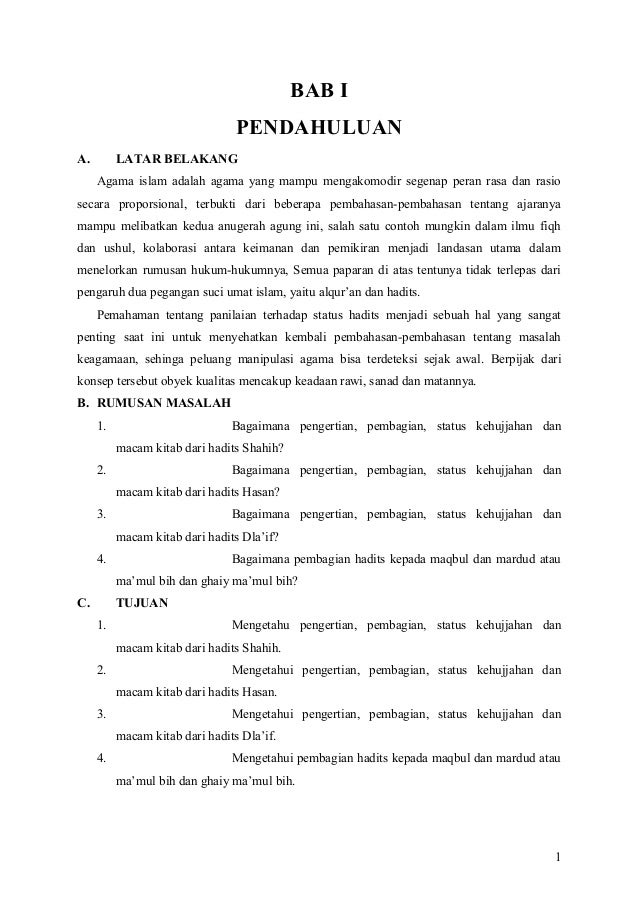 BAB I

PENDAHULUAN

A. LATAR BELAKANG

Agama islam adalah agama yang mampu mengakomodir segenap peran rasa dan rasio secara proporsional, terbukti dari beberapa pembahasan-pembahasan tentang ajaranya mampu melibatkan kedua anugerah agung ini, salah satu contoh mungkin dalam ilmu fiqh dan ushul, kolaborasi antara keimanan dan pemikiran menjadi landasan utama dalam menelorkan rumusan hukum-hukumnya, Semua paparan di atas tentunya tidak terlepas dari pengaruh dua pegangan suci umat islam, yaitu alqur'an dan hadits.

Pemahaman tentang panilaian terhadap status hadits menjadi sebuah hal yang sangat penting saat ini untuk menyehatkan kembali pembahasan-pembahasan tentang masalah keagamaan, sehinga peluang manipulasi agama bisa terdeteksi sejak awal. Berpijak dari konsep tersebut obyek kualitas mencakup keadaan rawi, sanad dan matannya.

B. RUMUSAN MASALAH

1. Bagaimana pengertian, pembagian, status kehujjahan dan macam kitab dari hadits Shahih?

2. Bagaimana pengertian, pembagian, status kehujjahan dan macam kitab dari hadits Hasan?

3. Bagaimana pengertian, pembagian, status kehujjahan dan macam kitab dari hadits Dla'if?

4. Bagaimana pembagian hadits kepada maqbul dan mardud atau ma'mul bih dan ghaiy ma'mul bih?

C. TUJUAN

1. Mengetahu pengertian, pembagian, status kehujjahan dan macam kitab dari hadits Shahih.

2. Mengetahui pengertian, pembagian, status kehujjahan dan macam kitab dari hadits Hasan.

3. Mengetahui pengertian, pembagian, status kehujjahan dan macam kitab dari hadits Dla'if.

4. Mengetahui pembagian hadits kepada maqbul dan mardud atau ma'mul bih dan ghaiy ma'mul bih.

1